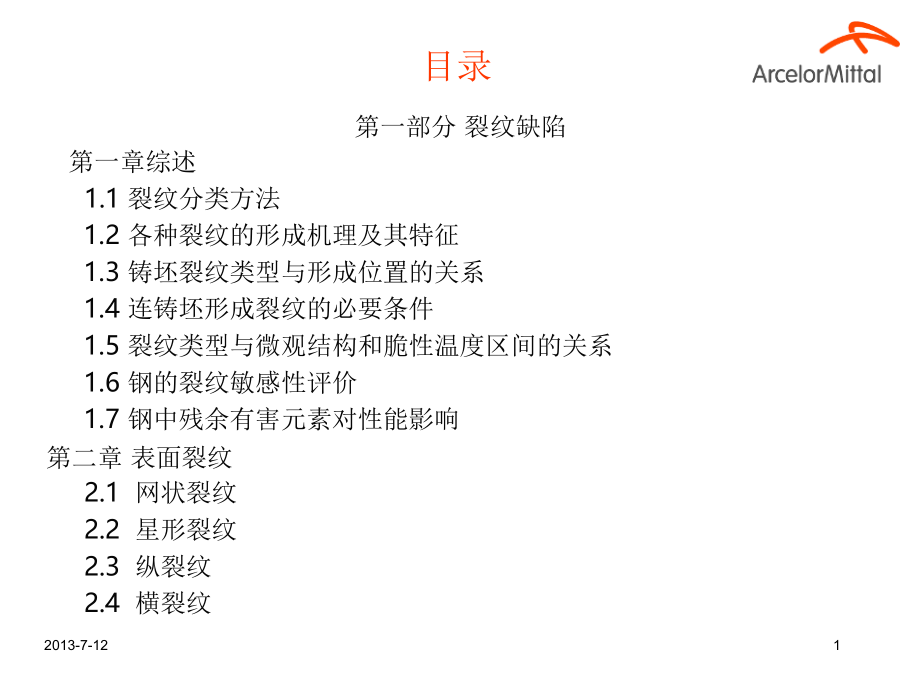 目录

ArcelorMittal

第一部分 裂纹缺陷

第一章综述

1.1 裂纹分类方法

1.2 各种裂纹的形成机理及其特征

1.3 铸坯裂纹类型与形成位置的关系

1.4 连铸坯形成裂纹的必要条件

1.5 裂纹类型与微观结构和脆性温度区间的关系

1.6 钢的裂纹敏感性评价

1.7 钢中残余有害元素对性能影响

第二章 表面裂纹

2.1 网状裂纹

2.2 星形裂纹

2.3 纵裂纹

2.4 横裂纹

2013-7-12

1